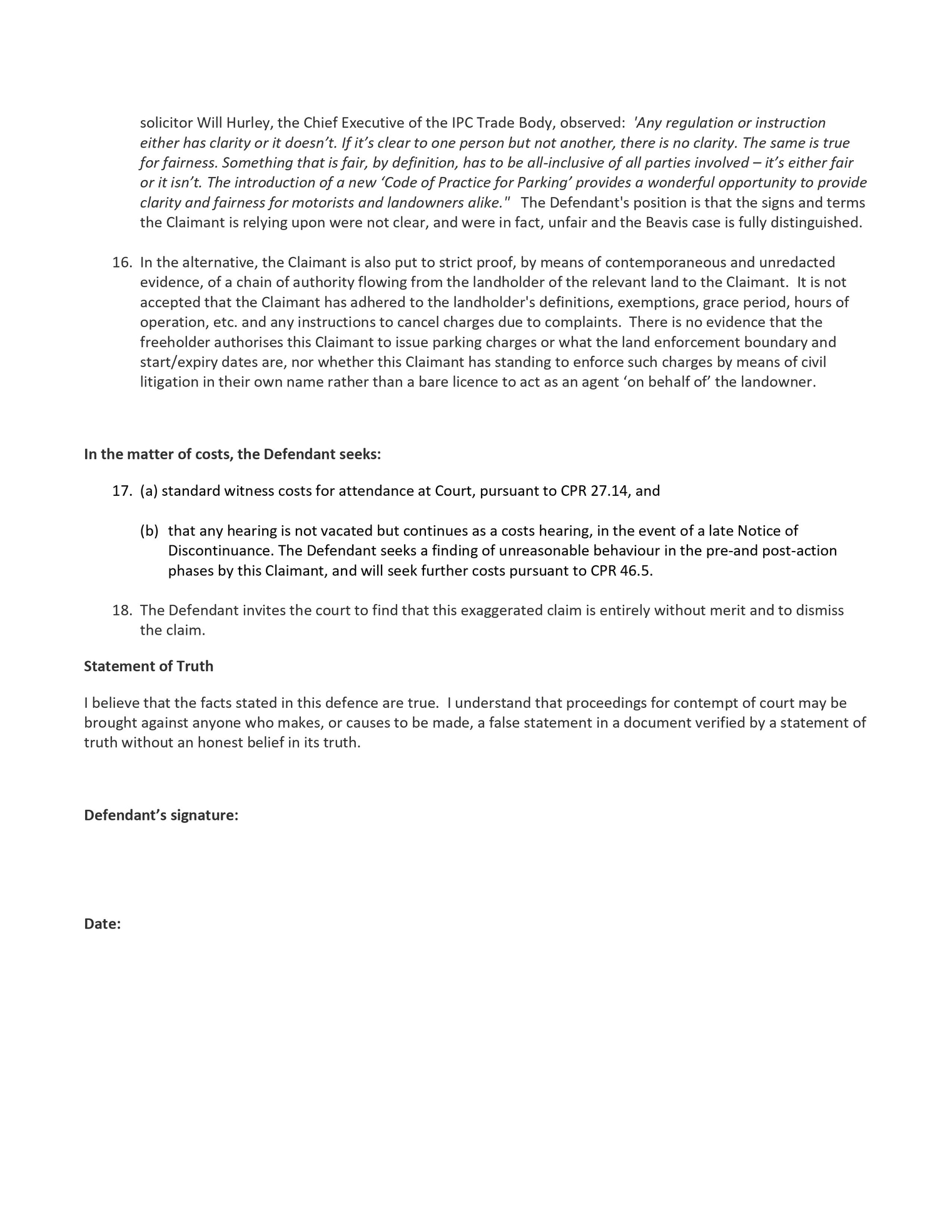 solicitor Will Hurley, the Chief Executive of the IPC Trade Body, observed: 'Any regulation or instruction either has clarity or it doesn't. If it's clear to one person but not another, there is no clarity. The same is true for fairness. Something that is fair, by definition, has to be all-inclusive of all parties involved – it's either fair or it isn't. The introduction of a new 'Code of Practice for Parking' provides a wonderful opportunity to provide clarity and fairness for motorists and landowners alike." The Defendant's position is that the signs and terms the Claimant is relying upon were not clear, and were in fact, unfair and the Beavis case is fully distinguished.

16. In the alternative, the Claimant is also put to strict proof, by means of contemporaneous and unredacted evidence, of a chain of authority flowing from the landholder of the relevant land to the Claimant. It is not accepted that the Claimant has adhered to the landholder's definitions, exemptions, grace period, hours of operation, etc. and any instructions to cancel charges due to complaints. There is no evidence that the freeholder authorises this Claimant to issue parking charges or what the land enforcement boundary and start/expiry dates are, nor whether this Claimant has standing to enforce such charges by means of civil litigation in their own name rather than a bare licence to act as an agent 'on behalf of' the landowner.

In the matter of costs, the Defendant seeks:

17. (a) standard witness costs for attendance at Court, pursuant to CPR 27.14, and

(b) that any hearing is not vacated but continues as a costs hearing, in the event of a late Notice of Discontinuance. The Defendant seeks a finding of unreasonable behaviour in the pre-and post-action phases by this Claimant, and will seek further costs pursuant to CPR 46.5.

18. The Defendant invites the court to find that this exaggerated claim is entirely without merit and to dismiss the claim.

Statement of Truth

I believe that the facts stated in this defence are true. I understand that proceedings for contempt of court may be brought against anyone who makes, or causes to be made, a false statement in a document verified by a statement of truth without an honest belief in its truth.

Defendant's signature:

Date: